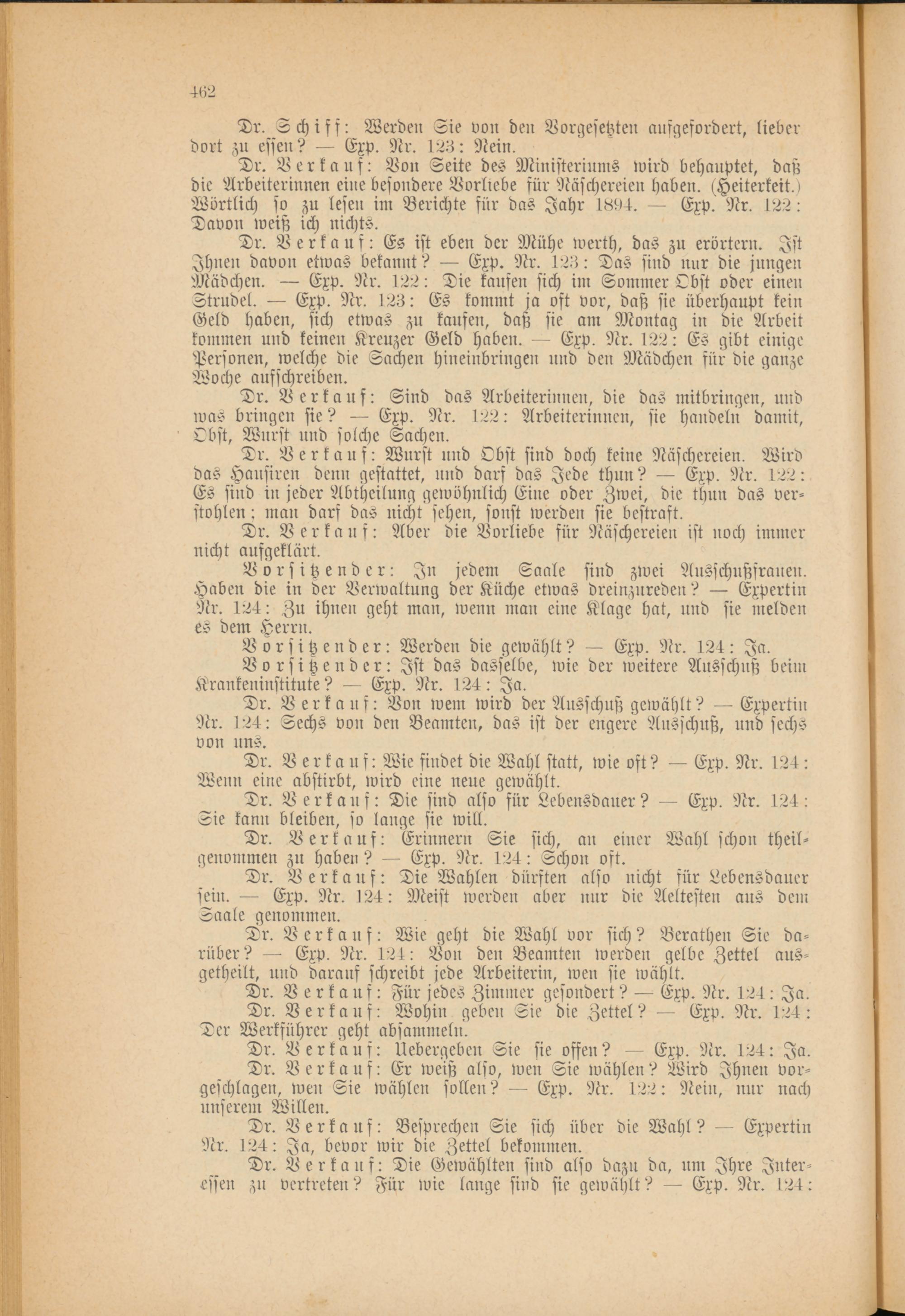 462

Dr. Schiff: Werden Sie von den Vorgesetzten aufgefordert, lieber dort zu essen? — Exp. Nr. 123: Nein.

Dr. Verkauf: Von Seite des Ministeriums wird behauptet, daß die Arbeiterinnen eine besondere Vorliebe für Näschereien haben. (Heiterkeit.) Wörtlich so zu lesen im Berichte für das Jahr 1894. — Exp. Nr. 122: Davon weiß ich nichts.

Dr. Verkauf: Es ist eben der Mühe werth, das zu erörtern. Ist Ihnen davon etwas bekannt? — Exp. Nr. 123: Das sind nur die jungen Mädchen. — Exp. Nr. 122: Die kaufen sich im Sommer Obst oder einen Strudel. — Exp. Nr. 123: Es kommt ja oft vor, daß sie überhaupt kein Geld haben, sich etwas zu kaufen, daß sie am Montag in die Arbeit kommen und keinen Kreuzer Geld haben. — Exp. Nr. 122: Es gibt einige Personen, welche die Sachen hineinbringen und den Mädchen für die ganze Woche aufschreiben.

Dr. Verkauf: Sind das Arbeiterinnen, die das mitbringen, und was bringen sie? — Exp. Nr. 122: Arbeiterinnen, sie handeln damit, Obst, Wurst und solche Sachen.

Dr. Verkauf: Wurst und Obst sind doch keine Näschereien. Wird das Hausiren denn gestattet, und darf das Jede thun? — Exp. Nr. 122: Es sind in jeder Abtheilung gewöhnlich Eine oder Zwei, die thun das verstohlen; man darf das nicht sehen, sonst werden sie bestraft.

Dr. Verkauf: Aber die Vorliebe für Näschereien ist noch immer nicht aufgeklärt.

Vorsitzender: In jedem Saale sind zwei Ausschußfrauen. Haben die in der Verwaltung der Küche etwas dreinzureden? — Expertin Nr. 124: Zu ihnen geht man, wenn man eine Klage hat, und sie melden es dem Herrn.

Vorsitzender: Werden die gewählt? — Exp. Nr. 124: Ja.

Vorsitzender: Ist das dasselbe, wie der weitere Ausschuß beim Krankeninstitute? — Exp. Nr. 124: Ja.

Dr. Verkauf: Von wem wird der Ausschuß gewählt? — Expertin Nr. 124: Sechs von den Beamten, das ist der engere Ausschuß, und sechs von uns.

Dr. Verkauf: Wie findet die Wahl statt, wie oft? — Exp. Nr. 124: Wenn eine abstirbt, wird eine neue gewählt.

Dr. Verkauf: Die sind also für Lebensdauer? — Exp. Nr. 124: Sie kann bleiben, so lange sie will.

Dr. Verkauf: Erinnern Sie sich, an einer Wahl schon theilgenommen zu haben? — Exp. Nr. 124: Schon oft.

Dr. Verkauf: Die Wahlen dürften also nicht für Lebensdauer sein. — Exp. Nr. 124: Meist werden aber nur die Aeltesten aus dem Saale genommen.

Dr. Verkauf: Wie geht die Wahl vor sich? Berathen Sie darüber? — Exp. Nr. 124: Von den Beamten werden gelbe Zettel ausgetheilt, und darauf schreibt jede Arbeiterin, wen sie wählt.

Dr. Verkauf: Für jedes Zimmer gesondert? — Exp. Nr. 124: Ja.

Dr. Verkauf: Wohin geben Sie die Zettel? — Exp. Nr. 124: Der Werkführer geht absammeln.

Dr. Verkauf: Uebergeben Sie sie offen? — Exp. Nr. 124: Ja.

Dr. Verkauf: Er weiß also, wen Sie wählen? Wird Ihnen vorgeschlagen, wen Sie wählen sollen? — Exp. Nr. 122: Nein, nur nach unserem Willen.

Dr. Verkauf: Besprechen Sie sich über die Wahl? — Expertin Nr. 124: Ja, bevor wir die Zettel bekommen.

Dr. Verkauf: Die Gewählten sind also dazu da, um Ihre Interessen zu vertreten? Für wie lange sind sie gewählt? — Exp. Nr. 124: